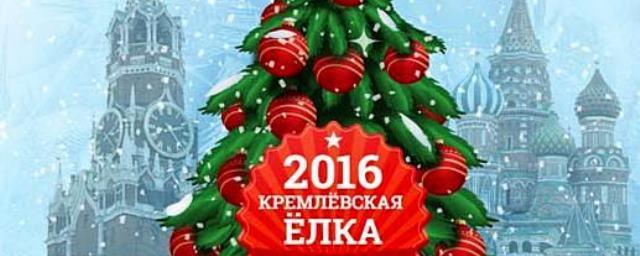 2016
КРЕМЛЁВСКАЯ
ЁЛКА